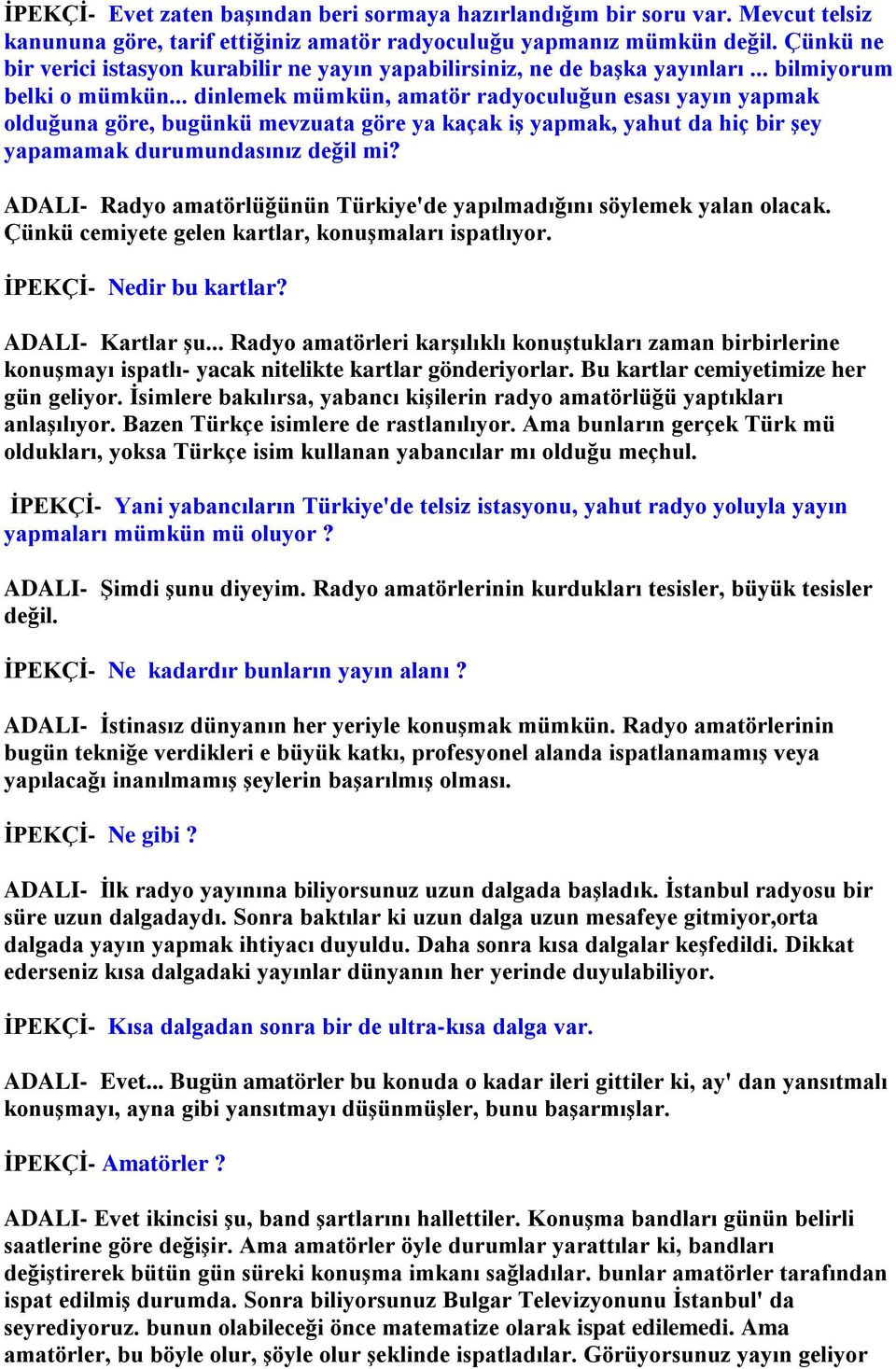 İPEKÇİ- Evet zaten başından beri sormaya hazırlandığım bir soru var. Mevcut telsiz kanununa göre, tarif ettiğiniz amatör radyoculuğu yapmanız mümkün değil. Çünkü ne bir verici istasyon kurabilir ne yayın yapabilirsiniz, ne de başka yayınları ... bilmiyorum belki o mümkün... dinlemek mümkün, amatör radyoculuğun esası yayın yapmak olduğuna göre, bugünkü mevzuata göre ya kaçak iş yapmak, yahut da hiç bir şey yapamamak durumundasınız değil mi?

ADALI- Radyo amatörlüğünün Türkiye'de yapılmadığını söylemek yalan olacak. Çünkü cemiyete gelen kartlar, konuşmaları ispatlıyor.

İPEKÇİ- Nedir bu kartlar?

ADALI- Kartlar şu... Radyo amatörleri karşılıklı konuştukları zaman birbirlerine konuşmayı ispatlı- yacak nitelikte kartlar gönderiyorlar. Bu kartlar cemiyetimize her gün geliyor. İsimlere bakılırsa, yabancı kişilerin radyo amatörlüğü yaptıkları anlaşılıyor. Bazen Türkçe isimlere de rastlanılıyor. Ama bunların gerçek Türk mü oldukları, yoksa Türkçe isim kullanan yabancılar mı olduğu meçhul.

İPEKÇİ- Yani yabancıların Türkiye'de telsiz istasyonu, yahut radyo yoluyla yayın yapmaları mümkün mü oluyor ?

ADALI- Şimdi şunu diyeyim. Radyo amatörlerinin kurdukları tesisler, büyük tesisler değil.

İPEKÇİ- Ne kadardır bunların yayın alanı ?

ADALI- İstinasız dünyanın her yeriyle konuşmak mümkün. Radyo amatörlerinin bugün tekniğe verdikleri e büyük katkı, profesyonel alanda ispatlanamamış veya yapılacağı inanılmamış şeylerin başarılmış olması.

İPEKÇİ- Ne gibi ?

ADALI- İlk radyo yayınına biliyorsunuz uzun dalgada başladık. İstanbul radyosu bir süre uzun dalgadaydı. Sonra baktılar ki uzun dalga uzun mesafeye gitmiyor,orta dalgada yayın yapmak ihtiyacı duyuldu. Daha sonra kısa dalgalar keşfedildi. Dikkat ederseniz kısa dalgadaki yayınlar dünyanın her yerinde duyulabiliyor.

İPEKÇİ- Kısa dalgadan sonra bir de ultra-kısa dalga var.

ADALI- Evet... Bugün amatörler bu konuda o kadar ileri gittiler ki, ay' dan yansıtmalı konuşmayı, ayna gibi yansıtmayı düşünmüşler, bunu başarmışlar.

İPEKÇİ- Amatörler ?

ADALI- Evet ikincisi şu, band şartlarını hallettiler. Konuşma bandları günün belirli saatlerine göre değişir. Ama amatörler öyle durumlar yarattılar ki, bandları değiştirerek bütün gün süreki konuşma imkanı sağladılar. bunlar amatörler tarafından ispat edilmiş durumda. Sonra biliyorsunuz Bulgar Televizyonunu İstanbul' da seyrediyoruz. bunun olabileceği önce matematize olarak ispat edilemedi. Ama amatörler, bu böyle olur, şöyle olur şeklinde ispatladılar. Görüyorsunuz yayın geliyor